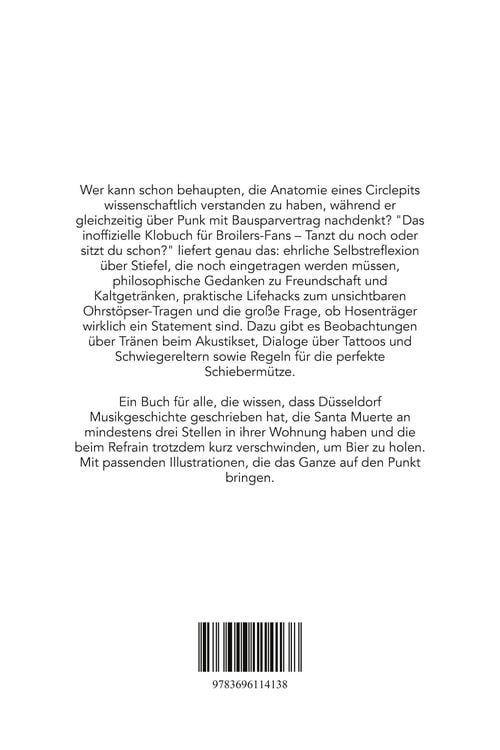 Wer kann schon behaupten, die Anatomie eines Circlepits wissenschaftlich verstanden zu haben, während er gleichzeitig über Punk mit Bausparvertrag nachdenkt? "Das inoffizielle Klobuch für Broilers-Fans – Tanzt du noch oder sitzt du schon?" liefert genau das: ehrliche Selbstreflexion über Stiefel, die noch eingetragen werden müssen, philosophische Gedanken zu Freundschaft und Kaltgetränken, praktische Lifehacks zum unsichtbaren Ohrstöpser-Tragen und die große Frage, ob Hosenträger wirklich ein Statement sind. Dazu gibt es Beobachtungen über Tränen beim Akustikset, Dialoge über Tattoos und Schwiegereltern sowie Regeln für die perfekte Schiebermütze.

Ein Buch für alle, die wissen, dass Düsseldorf Musikgeschichte geschrieben hat, die Santa Muerte an mindestens drei Stellen in ihrer Wohnung haben und die beim Refrain trotzdem kurz verschwinden, um Bier zu holen. Mit passenden Illustrationen, die das Ganze auf den Punkt bringen.

9783696114138